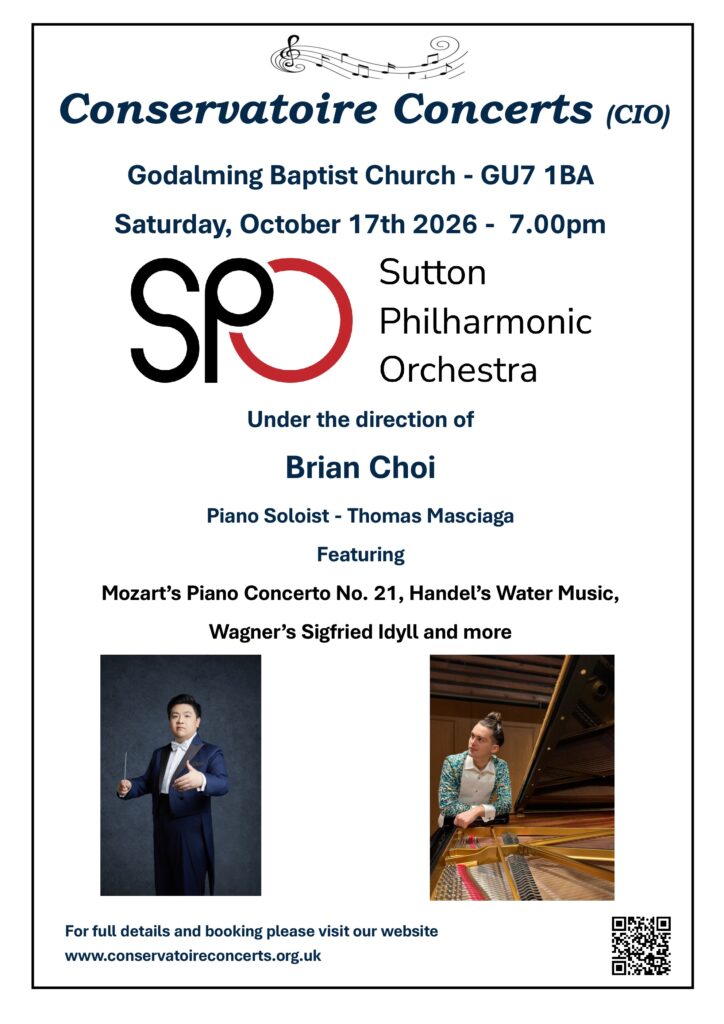 Conservatoire Concerts (CIO)

Godalming Baptist Church - GU7 1BA

Saturday, October 17th 2026 - 7.00pm

SPO

Sutton Philharmonic Orchestra

Under the direction of

Brian Choi

Piano Soloist - Thomas Masciaga

Featuring

Mozart's Piano Concerto No. 21, Handel's Water Music, Wagner's Sigfried Idyll and more

For full details and booking please visit our website
www.conservatoireconcerts.org.uk